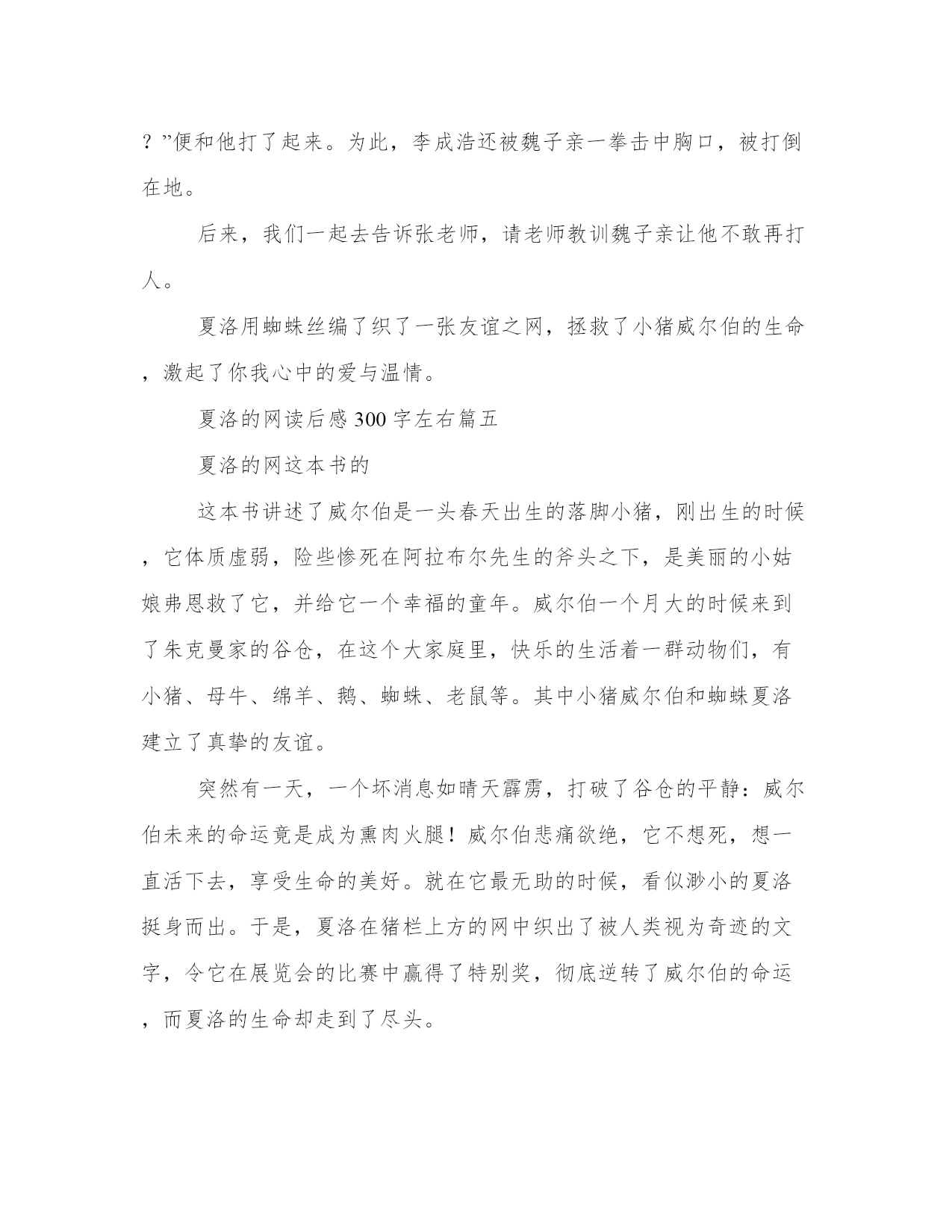 ？”便和他打了起来。为此，李成浩还被魏子亲一拳击中胸口，被打倒在地。

后来，我们一起去告诉张老师，请老师教训魏子亲让他不敢再打人。

夏洛用蜘蛛丝编了织了一张友谊之网，拯救了小猪威尔伯的生命，激起了你我心中的爱与温情。

夏洛的网读后感300字左右篇五

夏洛的网这本书的

这本书讲述了威尔伯是一头春天出生的落脚小猪，刚出生的时候，它体质虚弱，险些惨死在阿拉布尔先生的斧头之下，是美丽的小姑娘弗恩救了它，并给它一个幸福的童年。威尔伯一个月大的时候来到了朱克曼家的谷仓，在这个大家庭里，快乐的生活着一群动物们，有小猪、母牛、绵羊、鹅、蜘蛛、老鼠等。其中小猪威尔伯和蜘蛛夏洛建立了真挚的友谊。

突然有一天，一个坏消息如晴天霹雳，打破了谷仓的平静：威尔伯未来的命运竟是成为熏肉火腿！威尔伯悲痛欲绝，它不想死，想一直活下去，享受生命的美好。就在它最无助的时候，看似渺小的夏洛挺身而出。于是，夏洛在猪栏上方的网中织出了被人类视为奇迹的文字，令它在展览会的比赛中赢得了特别奖，彻底逆转了威尔伯的命运，而夏洛的生命却走到了尽头。